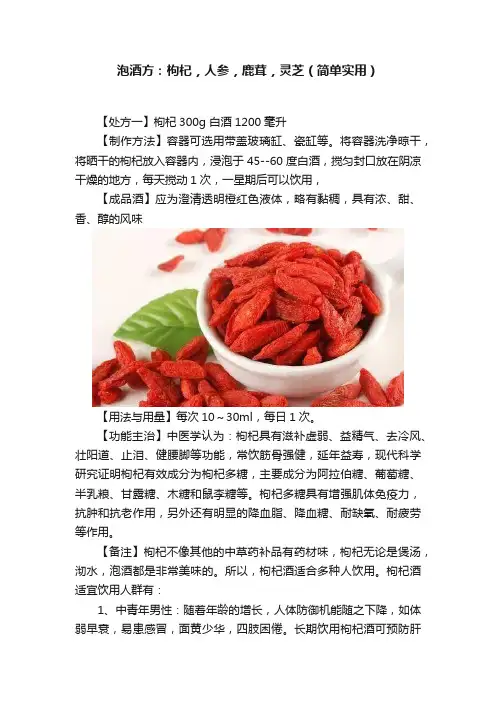 泡酒方：枸杞，人参，鹿茸，灵芝（简单实用）

【处方一】枸杞 300g 白酒 1200 毫升

【制作方法】容器可选用带盖玻璃缸、瓷缸等。将容器洗净晾干，将晒干的枸杞放入容器内，浸泡于 45--60 度白酒，搅匀封口放在阴凉干燥的地方，每天搅动 1 次，一星期后可以饮用，

【成品酒】应为澄清透明橙红色液体，略有黏稠，具有浓、甜、香、醇的风味

【用法与用量】每次 10～30ml，每日 1 次。

【功能主治】中医学认为：枸杞具有滋补虚弱、益精气、去冷风、壮阳道、止泪、健腰脚等功能，常饮筋骨强健，延年益寿，现代科学研究证明枸杞有效成分为枸杞多糖，主要成分为阿拉伯糖、葡萄糖、半乳糖、甘露糖、木糖和鼠李糖等。枸杞多糖具有增强肌体免疫力，抗肿和抗老作用，另外还有明显的降血脂、降血糖、耐缺氧、耐疲劳等作用。

【备注】枸杞不像其他的中草药补品有药材味，枸杞无论是煲汤，沏水，泡酒都是非常美味的。所以，枸杞酒适合多种人饮用。枸杞酒适宜饮用人群有：

1、中青年男性：随着年龄的增长，人体防御机能随之下降，如体弱早衰，易患感冒，面黄少华，四肢困倦。长期饮用枸杞酒可预防肝